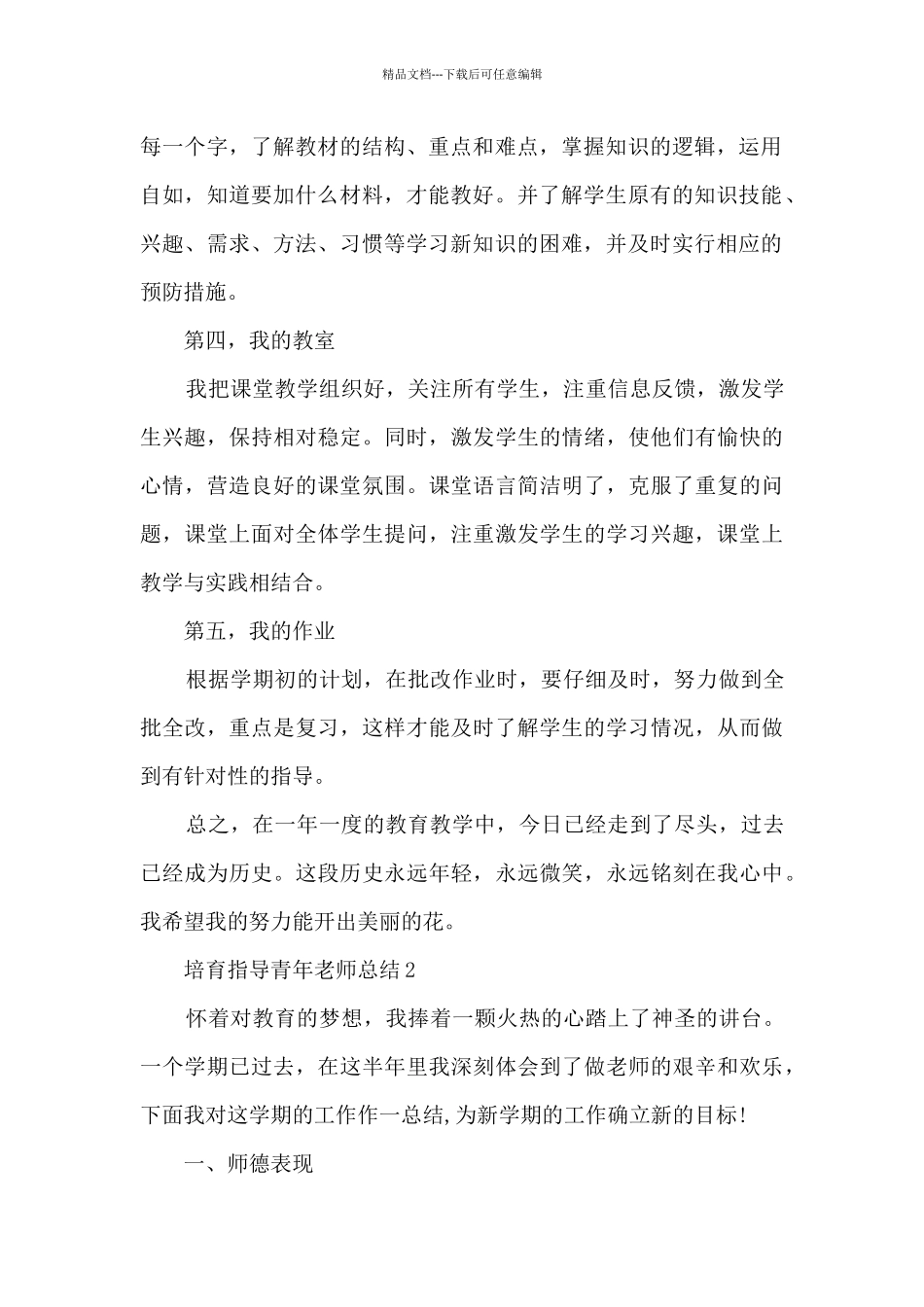 精品文档---下载后可任意编辑

每一个字，了解教材的结构、重点和难点，掌握知识的逻辑，运用自如，知道要加什么材料，才能教好。并了解学生原有的知识技能、兴趣、需求、方法、习惯等学习新知识的困难，并及时实行相应的预防措施。

第四，我的教室

我把课堂教学组织好，关注所有学生，注重信息反馈，激发学生兴趣，保持相对稳定。同时，激发学生的情绪，使他们有愉快的心情，营造良好的课堂氛围。课堂语言简洁明了，克服了重复的问题，课堂上面对全体学生提问，注重激发学生的学习兴趣，课堂上教学与实践相结合。

第五，我的作业

根据学期初的计划，在批改作业时，要仔细及时，努力做到全批全改，重点是复习，这样才能及时了解学生的学习情况，从而做到有针对性的指导。

总之，在一年一度的教育教学中，今日已经走到了尽头，过去已经成为历史。这段历史永远年轻，永远微笑，永远铭刻在我心中。我希望我的努力能开出美丽的花。

培育指导青年老师总结2

怀着对教育的梦想，我捧着一颗火热的心踏上了神圣的讲台。一个学期已过去，在这半年里我深刻体会到了做老师的艰辛和欢乐，下面我对这学期的工作作一总结,为新学期的工作确立新的目标!

一、师德表现